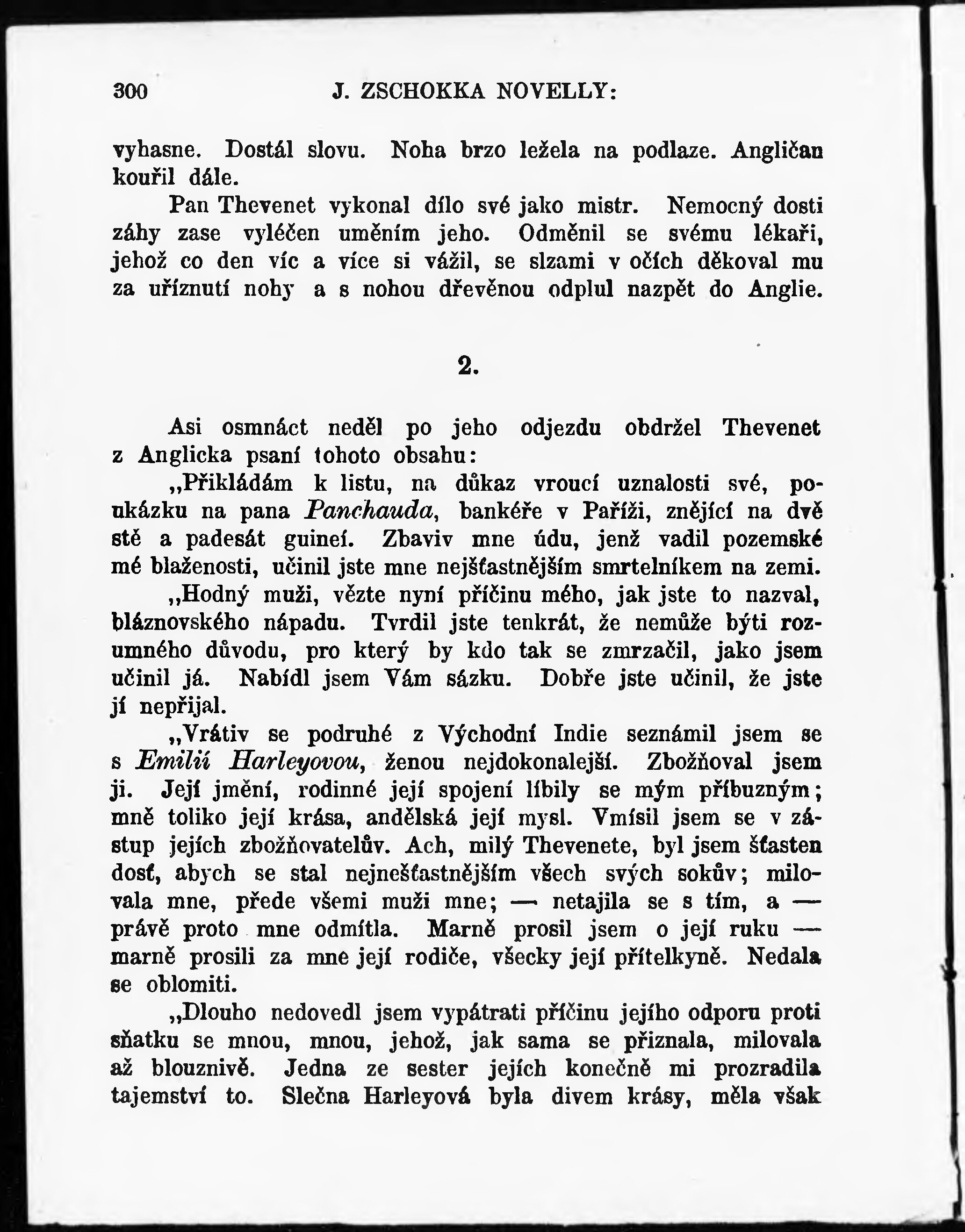 300 J. ZSCHOKKA NOVELLY:

vyhasne. Dostál slovu. Noha brzo ležela na podlaze. Angličan kouřil dále.

Pan Thevenet vykonal dílo své jako mistr. Nemocný dosti záhy zase vyléčen uměním jeho. Odměnil se svému lékaři, jehož co den víc a více si vážil, se slzami v očích děkoval mu za uříznutí nohy a s nohou dřevěnou odplul nazpět do Anglie.

2.

Asi osmnáct neděl po jeho odjezdu obdržel Thevenet z Anglicka psaní tohoto obsahu:

„Přikládám k listu, na důkaz vroucí uznalosti své, poukázku na pana Panchauda, bankéře v Paříži, znějící na dvě stě a padesát guineí. Zbaviv mne údu, jenž vadil pozemské mé blaženosti, učinil jste mne nejšťastnějším smrtelníkem na zemi.

„Hodný muži, vězte nyní příčinu mého, jak jste to nazval, bláznovského nápadu. Tvrdil jste tenkrát, že nemůže býti rozumného důvodu, pro který by kdo tak se zmrzačil, jako jsem učinil já. Nabídl jsem Vám sázku. Dobře jste učinil, že jste jí nepřijal.

„Vrátiv se podruhé z Východní Indie seznámil jsem se s Emilií Harleyovou, ženou nejdokonalejší. Zbožňoval jsem ji. Její jmění, rodinné její spojení líbily se mým příbuzným; mně toliko její krása, andělská její mysl. Vmísil jsem se v zástup jejích zbožňovatelův. Ach, milý Thevenete, byl jsem šťasten dosť, abych se stal nejnešťastnějším všech svých sokův; milovala mne, přede všemi muži mne; — netajila se s tím, a — právě proto mne odmítla. Marně prosil jsem o její ruku — marně prosili za mne její rodiče, všecky její přítelkyně. Nedala se oblomiti.

„Dlouho nedovedl jsem vypátrati příčinu jejího odporu proti sňatku se mnou, mnou, jehož, jak sama se přiznala, milovala až blouznivě. Jedna ze sester jejích konečně mi prozradila tajemství to. Slečna Harleyová byla divem krásy, měla však